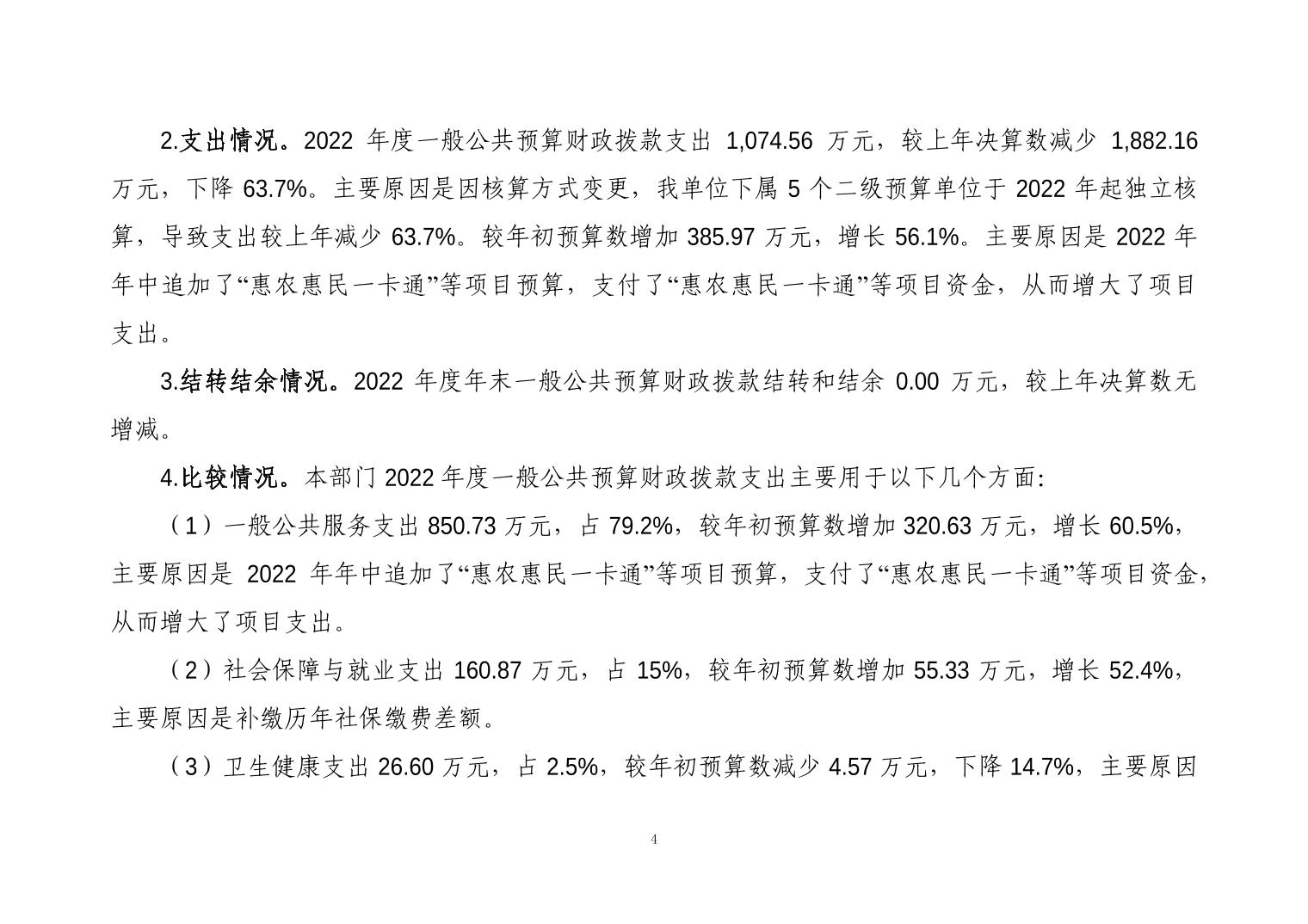 2.支出情况。2022 年度一般公共预算财政拨款支出 1,074.56 万元，较上年决算数减少 1,882.16 万元，下降 63.7%。主要原因是因核算方式变更，我单位下属 5 个二级预算单位于 2022 年起独立核算，导致支出较上年减少 63.7%。较年初预算数增加 385.97 万元，增长 56.1%。主要原因是 2022 年年中追加了“惠农惠民一卡通”等项目预算，支付了“惠农惠民一卡通”等项目资金，从而增大了项目支出。

3.结转结余情况。2022 年度年末一般公共预算财政拨款结转和结余 0.00 万元，较上年决算数无增减。

4.比较情况。本部门 2022 年度一般公共预算财政拨款支出主要用于以下几个方面:

（1）一般公共服务支出 850.73 万元，占 79.2%，较年初预算数增加 320.63 万元，增长 60.5%，主要原因是 2022 年年中追加了“惠农惠民一卡通”等项目预算，支付了“惠农惠民一卡通”等项目资金，从而增大了项目支出。

（2）社会保障与就业支出 160.87 万元，占 15%，较年初预算数增加 55.33 万元，增长 52.4%，主要原因是补缴历年社保缴费差额。

（3）卫生健康支出 26.60 万元，占 2.5%，较年初预算数减少 4.57 万元，下降 14.7%，主要原因

4